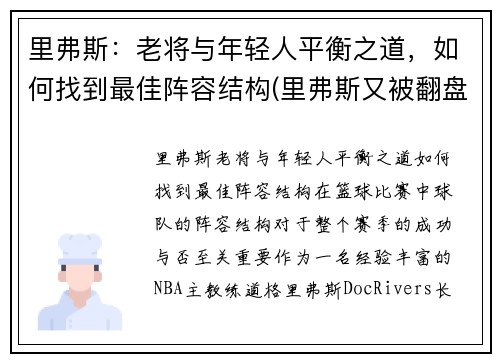 里弗斯：老将与年轻人平衡之道，如何找到最佳阵容结构(里弗斯又被翻盘

里弗斯老将与年轻人平衡之道如何找到最佳阵容结构在篮球比赛中球队的阵容结构对于整个赛季的成功与否至关重要作为一名经验丰富的NBA主教练道格里弗斯DocRivers长